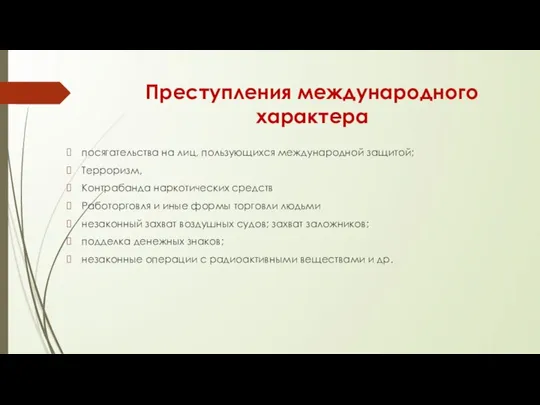 Преступления международного характера

посягательства на лиц, пользующихся международной защитой;

Терроризм,

Контрабанда наркотических средств

Работорговля и иные формы торговли людьми

незаконный захват воздушных судов; захват заложников;

подделка денежных знаков;

незаконные операции с радиоактивными веществами и др.